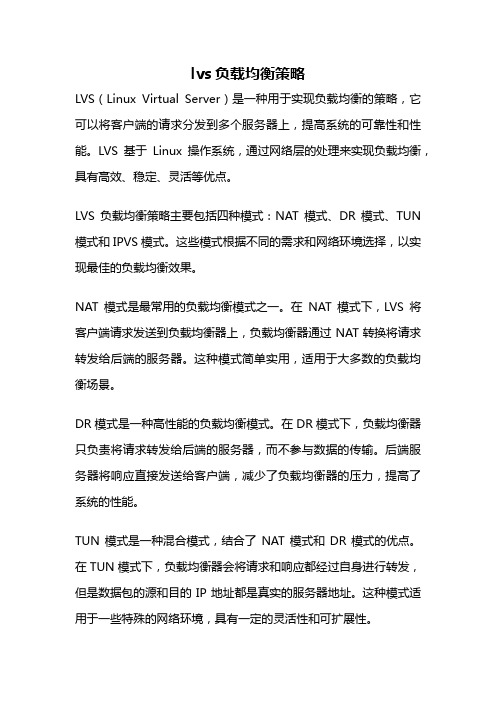 lvs 负载均衡策略

LVS（Linux Virtual Server）是一种用于实现负载均衡的策略，它可以将客户端的请求分发到多个服务器上，提高系统的可靠性和性能。LVS 基于 Linux 操作系统，通过网络层的处理来实现负载均衡，具有高效、稳定、灵活等优点。

LVS 负载均衡策略主要包括四种模式：NAT 模式、DR 模式、TUN 模式和 IPVS 模式。这些模式根据不同的需求和网络环境选择，以实现最佳的负载均衡效果。

NAT 模式是最常用的负载均衡模式之一。在 NAT 模式下，LVS 将客户端请求发送到负载均衡器上，负载均衡器通过 NAT 转换将请求转发给后端的服务器。这种模式简单实用，适用于大多数的负载均衡场景。

DR 模式是一种高性能的负载均衡模式。在 DR 模式下，负载均衡器只负责将请求转发给后端的服务器，而不参与数据的传输。后端服务器将响应直接发送给客户端，减少了负载均衡器的压力，提高了系统的性能。

TUN 模式是一种混合模式，结合了 NAT 模式和 DR 模式的优点。在 TUN 模式下，负载均衡器会将请求和响应都经过自身进行转发，但是数据包的源和目的 IP 地址都是真实的服务器地址。这种模式适用于一些特殊的网络环境，具有一定的灵活性和可扩展性。